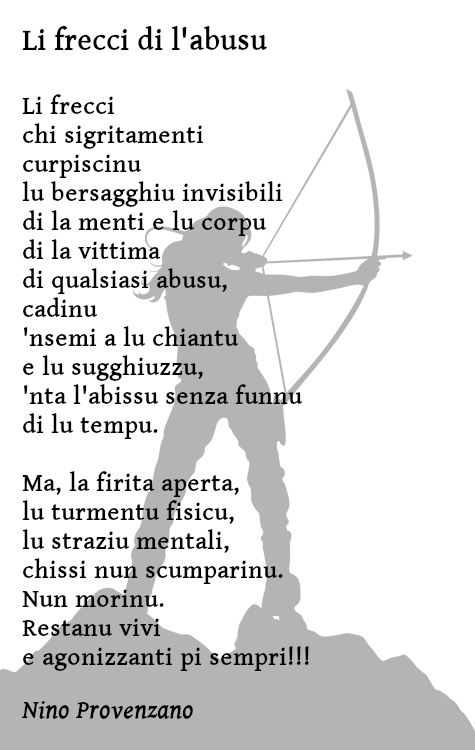 Li frecci di l'abusu

Li frecci
chi sigritamenti
curpiscinu
lu bersagghiu invisibili
di la menti e lu corpu
di la vittima
di qualsiasi abusu,
cadinu
'nsemi a lu chiantu
e lu sugghiuzzu,
'nta l'abissu senza funnu
di lu tempu.

Ma, la firita aperta,
lu turmentu fisicu,
lu straziu mentali,
chissi nun scumparinu.
Nun morinu.
Restanu vivi
e agonizzanti pi sempri!!!

Nino Provenzano